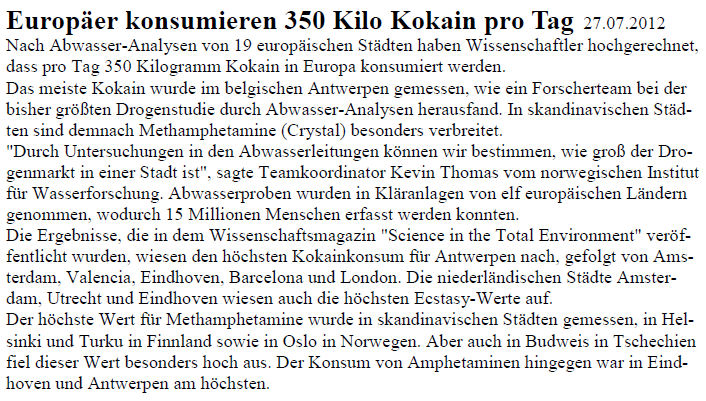 Europäer konsumieren 350 Kilo Kokain pro Tag 27.07.2012

Nach Abwasser-Analysen von 19 europäischen Städten haben Wissenschaftler hochgerechnet, dass pro Tag 350 Kilogramm Kokain in Europa konsumiert werden.

Das meiste Kokain wurde im belgischen Antwerpen gemessen, wie ein Forscherteam bei der bisher größten Drogenstudie durch Abwasser-Analysen herausfand. In skandinavischen Städten sind demnach Methamphetamine (Crystal) besonders verbreitet.

"Durch Untersuchungen in den Abwasserleitungen können wir bestimmen, wie groß der Drogenmarkt in einer Stadt ist", sagte Teamkoordinator Kevin Thomas vom norwegischen Institut für Wasserforschung. Abwasserproben wurden in Kläranlagen von elf europäischen Ländern genommen, wodurch 15 Millionen Menschen erfasst werden konnten.

Die Ergebnisse, die in dem Wissenschaftsmagazin "Science in the Total Environment" veröffentlicht wurden, wiesen den höchsten Kokainkonsum für Antwerpen nach, gefolgt von Amsterdam, Valencia, Eindhoven, Barcelona und London. Die niederländischen Städte Amsterdam, Utrecht und Eindhoven wiesen auch die höchsten Ecstasy-Werte auf.

Der höchste Wert für Methamphetamine wurde in skandinavischen Städten gemessen, in Helsinki und Turku in Finnland sowie in Oslo in Norwegen. Aber auch in Budweis in Tschechien fiel dieser Wert besonders hoch aus. Der Konsum von Amphetaminen hingegen war in Eindhoven und Antwerpen am höchsten.